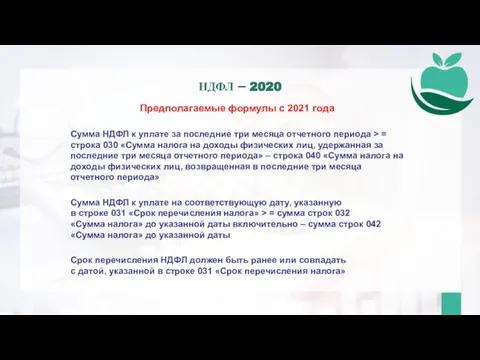 НДФЛ – 2020

Предполагаемые формулы с 2021 года

Сумма НДФЛ к уплате за последние три месяца отчетного периода > = строка 030 «Сумма налога на доходы физических лиц, удержанная за последние три месяца отчетного периода» – строка 040 «Сумма налога на доходы физических лиц, возвращенная в последние три месяца отчетного периода»

Сумма НДФЛ к уплате на соответствующую дату, указанную в строке 031 «Срок перечисления налога» > = сумма строк 032 «Сумма налога» до указанной даты включительно – сумма строк 042 «Сумма налога» до указанной даты

Срок перечисления НДФЛ должен быть ранее или совпадать с датой, указанной в строке 031 «Срок перечисления налога»